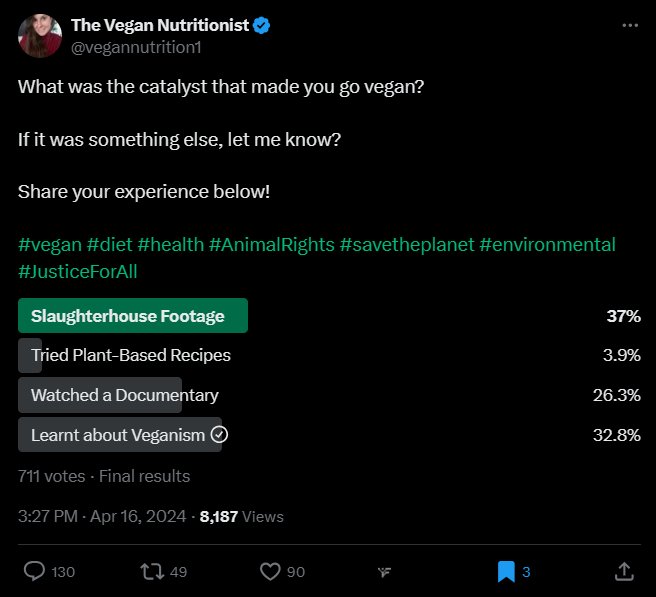 The Vegan Nutritionist
@vegannutrition1

What was the catalyst that made you go vegan?

If it was something else, let me know?

Share your experience below!

#vegan #diet #health #AnimalRights #savetheplanet #environmental #JusticeForAll

Slaughterhouse Footage 37%
Tried Plant-Based Recipes 3.9%
Watched a Documentary 26.3%
Learnt about Veganism 32.8%

711 votes · Final results

3:27 PM · Apr 16, 2024 · 8,187 Views

130 49 90 3